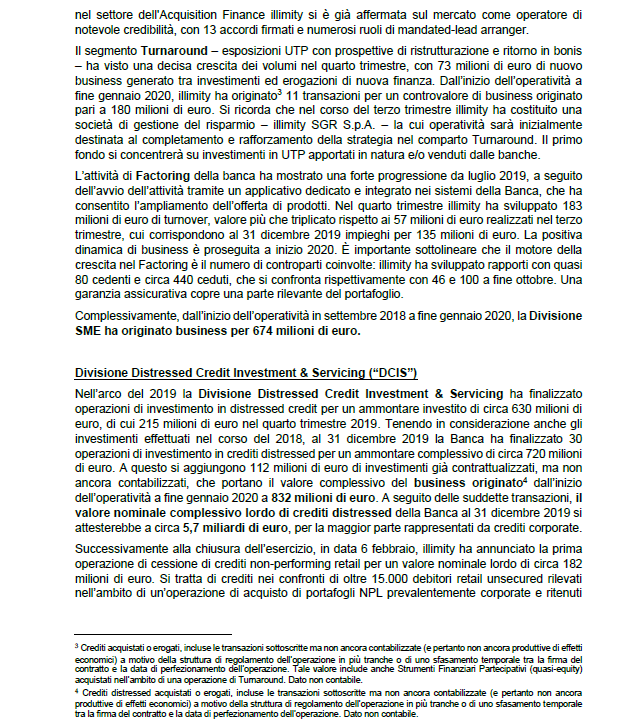 nel settore dell'Acquisition Finance illimity si è già affermata sul mercato come operatore di notevole credibilità, con 13 accordi firmati e numerosi ruoli di mandated-lead arranger.

Il segmento Turnaround – esposizioni UTP con prospettive di ristrutturazione e ritorno in bonis – ha visto una decisa crescita dei volumi nel quarto trimestre, con 73 milioni di euro di nuovo business generato tra investimenti ed erogazioni di nuova finanza. Dall'inizio dell'operatività a fine gennaio 2020, illimity ha originato$^3$ 11 transazioni per un controvalore di business originato pari a 180 milioni di euro. Si ricorda che nel corso del terzo trimestre illimity ha costituito una società di gestione del risparmio – illimity SGR S.p.A. – la cui operatività sarà inizialmente destinata al completamento e rafforzamento della strategia nel comparto Turnaround. Il primo fondo si concentrerà su investimenti in UTP apportati in natura e/o venduti dalle banche.

L'attività di Factoring della banca ha mostrato una forte progressione da luglio 2019, a seguito dell'avvio dell'attività tramite un applicativo dedicato e integrato nei sistemi della Banca, che ha consentito l'ampliamento dell'offerta di prodotti. Nel quarto trimestre illimity ha sviluppato 183 milioni di euro di turnover, valore più che triplicato rispetto ai 57 milioni di euro realizzati nel terzo trimestre, cui corrispondono al 31 dicembre 2019 impieghi per 135 milioni di euro. La positiva dinamica di business è proseguita a inizio 2020. È importante sottolineare che il motore della crescita nel Factoring è il numero di controparti coinvolte: illimity ha sviluppato rapporti con quasi 80 cedenti e circa 440 ceduti, che si confronta rispettivamente con 46 e 100 a fine ottobre. Una garanzia assicurativa copre una parte rilevante del portafoglio.

Complessivamente, dall'inizio dell'operatività in settembre 2018 a fine gennaio 2020, la Divisione SME ha originato business per 674 milioni di euro.

Divisione Distressed Credit Investment & Servicing ("DCIS")

Nell'arco del 2019 la Divisione Distressed Credit Investment & Servicing ha finalizzato operazioni di investimento in distressed credit per un ammontare investito di circa 630 milioni di euro, di cui 215 milioni di euro nel quarto trimestre 2019. Tenendo in considerazione anche gli investimenti effettuati nel corso del 2018, al 31 dicembre 2019 la Banca ha finalizzato 30 operazioni di investimento in crediti distressed per un ammontare complessivo di circa 720 milioni di euro. A questo si aggiungono 112 milioni di euro di investimenti già contrattualizzati, ma non ancora contabilizzati, che portano il valore complessivo del business originato$^4$ dall'inizio dell'operatività a fine gennaio 2020 a 832 milioni di euro. A seguito delle suddette transazioni, il valore nominale complessivo lordo di crediti distressed della Banca al 31 dicembre 2019 si attesterebbe a circa 5,7 miliardi di euro, per la maggior parte rappresentati da crediti corporate.

Successivamente alla chiusura dell'esercizio, in data 6 febbraio, illimity ha annunciato la prima operazione di cessione di crediti non-performing retail per un valore nominale lordo di circa 182 milioni di euro. Si tratta di crediti nei confronti di oltre 15.000 debitori retail unsecured rilevati nell'ambito di un'operazione di acquisto di portafogli NPL prevalentemente corporate e ritenuti

$^3$ Crediti acquistati o erogati, incluse le transazioni sottoscritte ma non ancora contabilizzate (e pertanto non ancora produttive di effetti economici) a motivo della struttura di regolamento dell'operazione in più tranche o di uno sfasamento temporale tra la firma del contratto e la data di perfezionamento dell'operazione. Tale valore include anche Strumenti Finanziari Partecipativi (quasi-equity) acquistati nell'ambito di una operazione di Turnaround. Dato non contabile.
$^4$ Crediti distressed acquistati o erogati, incluse le transazioni sottoscritte ma non ancora contabilizzate (e pertanto non ancora produttive di effetti economici) a motivo della struttura di regolamento dell'operazione in più tranche o di uno sfasamento temporale tra la firma del contratto e la data di perfezionamento dell'operazione. Dato non contabile.